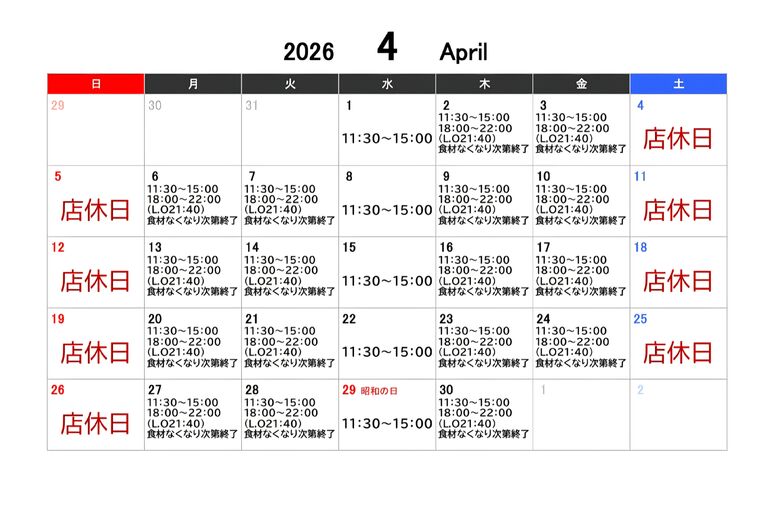 2026 4 April

| 日 | 月 | 火 | 水 | 木 | 金 | 土 |
|---|---|---|---|---|---|---|
| 29 | 30 | 31 | 1 11:30～15:00 | 2 11:30～15:00 18:00～22:00 (L.O21:40) 食材なくなり次第終了 | 3 11:30～15:00 18:00～22:00 (L.O21:40) 食材なくなり次第終了 | 4 店休日 |
| 5 店休日 | 6 11:30～15:00 18:00～22:00 (L.O21:40) 食材なくなり次第終了 | 7 11:30～15:00 18:00～22:00 (L.O21:40) 食材なくなり次第終了 | 8 11:30～15:00 | 9 11:30～15:00 18:00～22:00 (L.O21:40) 食材なくなり次第終了 | 10 11:30～15:00 18:00～22:00 (L.O21:40) 食材なくなり次第終了 | 11 店休日 |
| 12 店休日 | 13 11:30～15:00 18:00～22:00 (L.O21:40) 食材なくなり次第終了 | 14 11:30～15:00 18:00～22:00 (L.O21:40) 食材なくなり次第終了 | 15 11:30～15:00 | 16 11:30～15:00 18:00～22:00 (L.O21:40) 食材なくなり次第終了 | 17 11:30～15:00 18:00～22:00 (L.O21:40) 食材なくなり次第終了 | 18 店休日 |
| 19 店休日 | 20 11:30～15:00 18:00～22:00 (L.O21:40) 食材なくなり次第終了 | 21 11:30～15:00 18:00～22:00 (L.O21:40) 食材なくなり次第終了 | 22 11:30～15:00 | 23 11:30～15:00 18:00～22:00 (L.O21:40) 食材なくなり次第終了 | 24 11:30～15:00 18:00～22:00 (L.O21:40) 食材なくなり次第終了 | 25 店休日 |
| 26 店休日 | 27 11:30～15:00 18:00～22:00 (L.O21:40) 食材なくなり次第終了 | 28 11:30～15:00 18:00～22:00 (L.O21:40) 食材なくなり次第終了 | 29 昭和の日 11:30～15:00 | 30 11:30～15:00 18:00～22:00 (L.O21:40) 食材なくなり次第終了 | 1 | 2 |